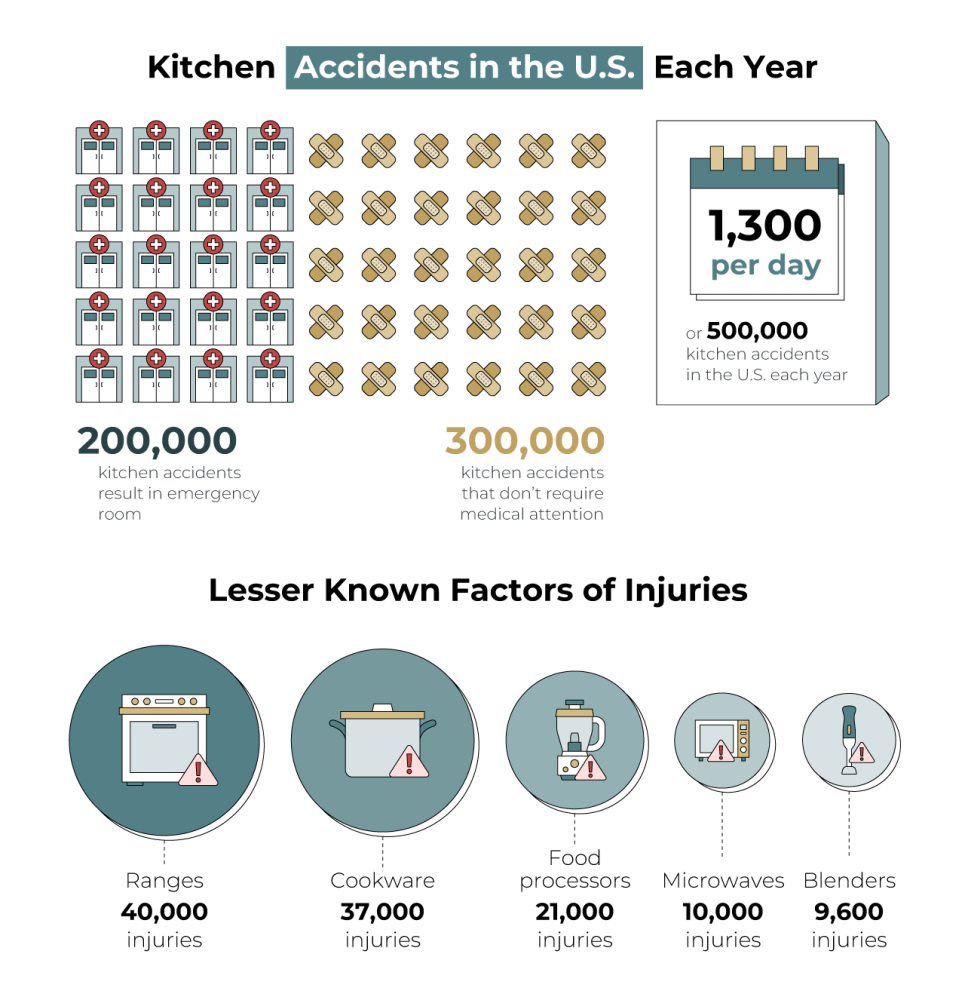 Kitchen Accidents in the U.S. Each Year

1,300 per day

or 500,000 kitchen accidents in the U.S. each year

200,000
kitchen accidents result in emergency room

300,000
kitchen accidents that don't require medical attention

Lesser Known Factors of Injuries

Ranges
40,000
injuries

Cookware
37,000
injuries

Food processors
21,000
injuries

Microwaves
10,000
injuries

Blenders
9,600
injuries